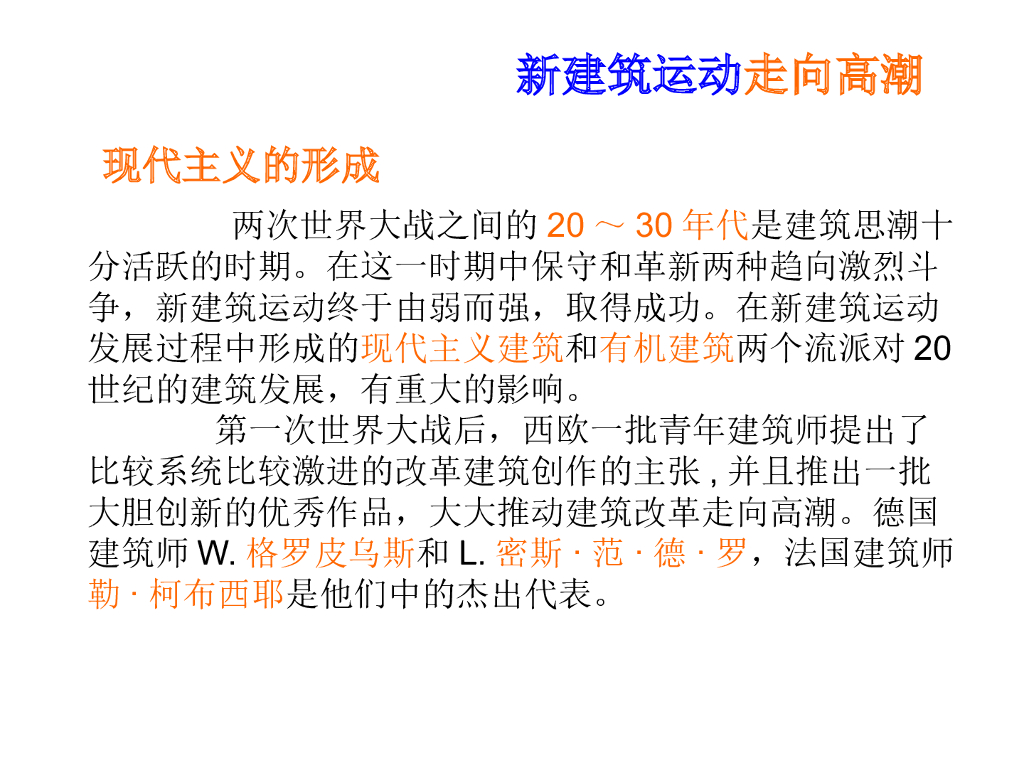 新建筑运动走向高潮

现代主义的形成

两次世界大战之间的20～30年代是建筑思潮十分活跃的时期。在这一时期中保守和革新两种趋向激烈斗争，新建筑运动终于由弱而强，取得成功。在新建筑运动发展过程中形成的现代主义建筑和有机建筑两个流派对20世纪的建筑发展，有重大的影响。

第一次世界大战后，西欧一批青年建筑师提出了比较系统比较激进的改革建筑创作的主张，并且推出一批大胆创新的优秀作品，大大推动建筑改革走向高潮。德国建筑师W.格罗皮乌斯和L.密斯·范·德·罗，法国建筑师勒·柯布西耶是他们中的杰出代表。